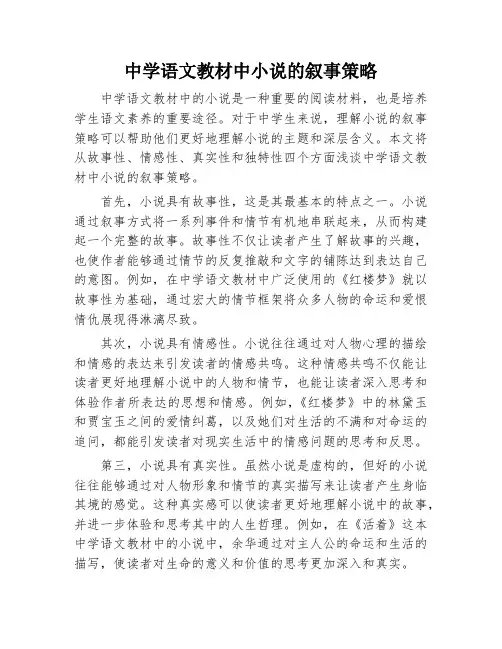 中学语文教材中小说的叙事策略

中学语文教材中的小说是一种重要的阅读材料，也是培养学生语文素养的重要途径。对于中学生来说，理解小说的叙事策略可以帮助他们更好地理解小说的主题和深层含义。本文将从故事性、情感性、真实性和独特性四个方面浅谈中学语文教材中小说的叙事策略。

首先，小说具有故事性，这是其最基本的特点之一。小说通过叙事方式将一系列事件和情节有机地串联起来，从而构建起一个完整的故事。故事性不仅让读者产生了解故事的兴趣，也使作者能够通过情节的反复推敲和文字的铺陈达到表达自己的意图。例如，在中学语文教材中广泛使用的《红楼梦》就以故事性为基础，通过宏大的情节框架将众多人物的命运和爱恨情仇展现得淋漓尽致。

其次，小说具有情感性。小说往往通过对人物心理的描绘和情感的表达来引发读者的情感共鸣。这种情感共鸣不仅能让读者更好地理解小说中的人物和情节，也能让读者深入思考和体验作者所表达的思想和情感。例如，《红楼梦》中的林黛玉和贾宝玉之间的爱情纠葛，以及她们对生活的不满和对命运的追问，都能引发读者对现实生活中的情感问题的思考和反思。

第三，小说具有真实性。虽然小说是虚构的，但好的小说往往能够通过对人物形象和情节的真实描写来让读者产生身临其境的感觉。这种真实感可以使读者更好地理解小说中的故事，并进一步体验和思考其中的人生哲理。例如，在《活着》这本中学语文教材中的小说中，余华通过对主人公的命运和生活的描写，使读者对生命的意义和价值的思考更加深入和真实。